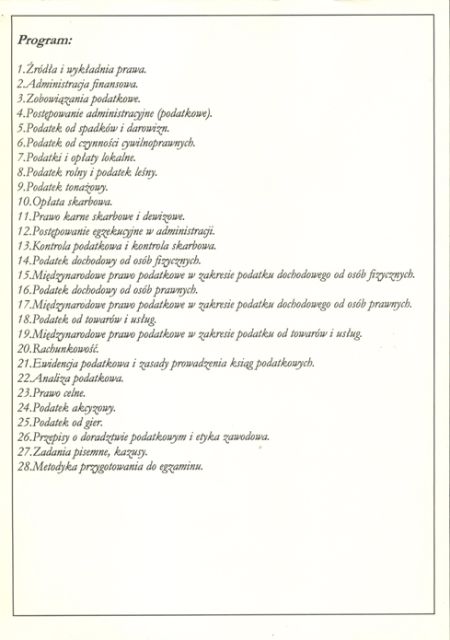 Program:

1.Źródła i wykładnia prawa.
2.Administracja finansowa.
3.Zobowiązania podatkowe.
4.Postępowanie administracyjne (podatkowe).
5.Podatek od spadków i darowizn.
6.Podatek od czynności cywilnoprawnych.
7.Podatki i opłaty lokalne.
8.Podatek rolny i podatek leśny.
9.Podatek tonażowy.
10.Opłata skarbowa.
11.Prawo karne skarbowe i dewizowe.
12.Postępowanie egzekucyjne w administracji.
13.Kontrola podatkowa i kontrola skarbowa.
14.Podatek dochodowy od osób fizycznych.
15.Międzynarodowe prawo podatkowe w zakresie podatku dochodowego od osób fizycznych.
16.Podatek dochodowy od osób prawnych.
17.Międzynarodowe prawo podatkowe w zakresie podatku dochodowego od osób prawnych.
18.Podatek od towarów i usług.
19.Międzynarodowe prawo podatkowe w zakresie podatku od towarów i usług.
20.Rachunkowość.
21.Ewidencja podatkowa i zasady prowadzenia ksiąg podatkowych.
22.Analiza podatkowa.
23.Prawo celne.
24.Podatek akcyzowy.
25.Podatek od gier.
26.Przepisy o doradztwie podatkowym i etyka zawodowa.
27.Zadania pisemne, kazusy.
28.Metodyka przygotowania do egzaminu.